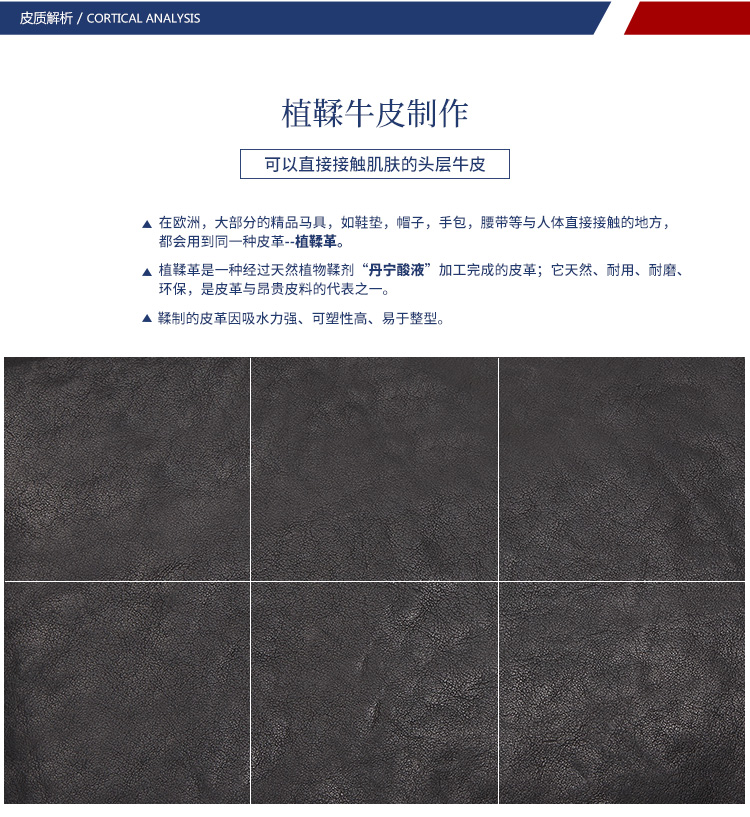 皮质解析 / CORTICAL ANALYSIS

植鞣牛皮制作

可以直接接触肌肤的头层牛皮

▲ 在欧洲，大部分的精品马具，如鞋垫，帽子，手包，腰带等与人体直接接触的地方，都会用到同一种皮革--植鞣革。

▲ 植鞣革是一种经过天然植物鞣剂“丹宁酸液”加工完成的皮革；它天然、耐用、耐磨、环保，是皮革与昂贵皮料的代表之一。

▲ 鞣制的皮革因吸水力强、可塑性高、易于整型。